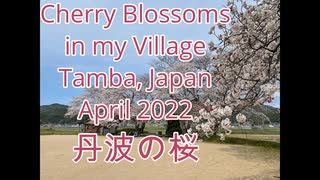 Cherry Blossoms in my Village Tamba, Japan April 2022
丹波の桜